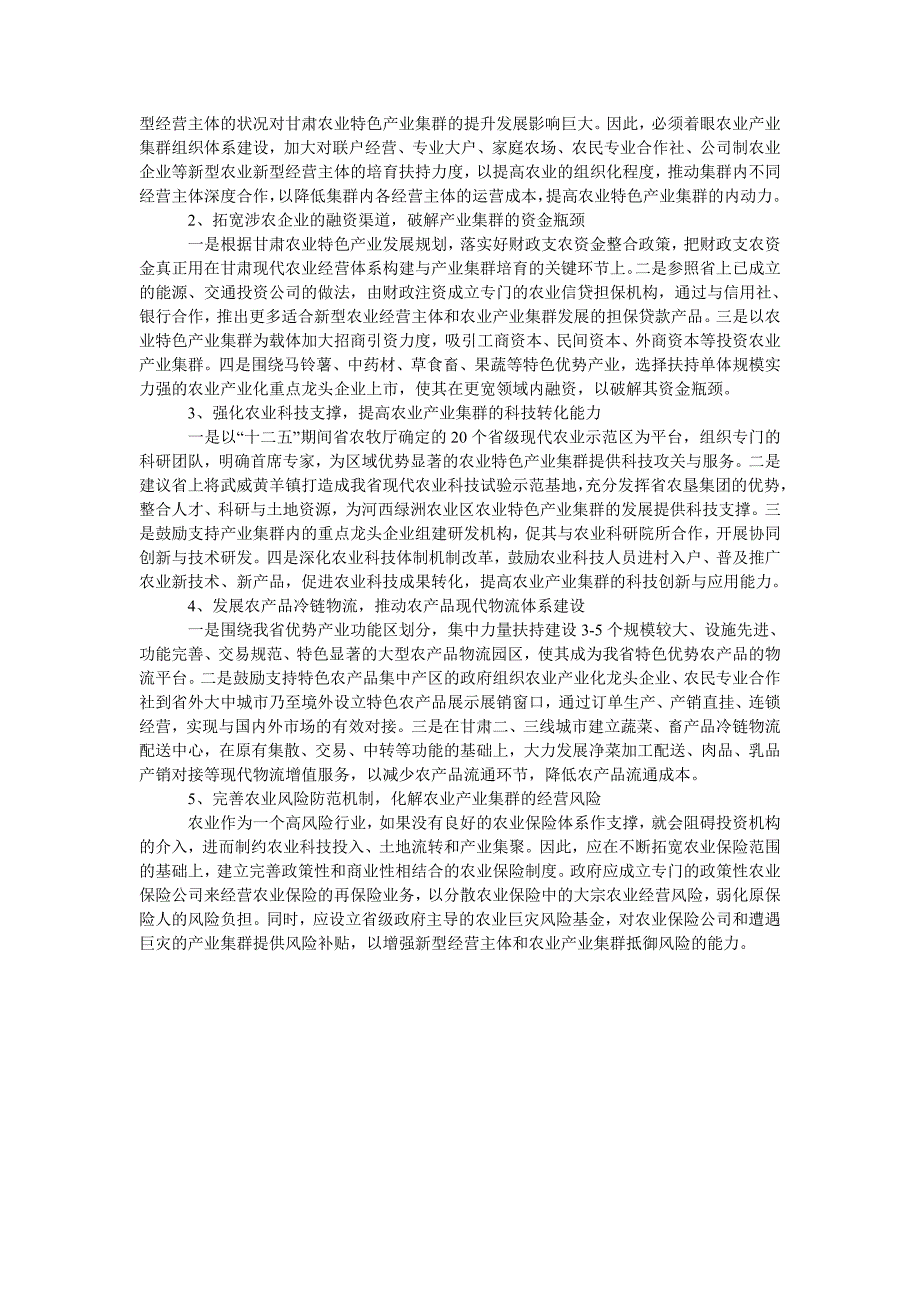 型经营主体的状况对甘肃农业特色产业集群的提升发展影响巨大。因此，必须着眼农业产业集群组织体系建设，加大对联户经营、专业大户、家庭农场、农民专业合作社、公司制农业企业等新型农业新型经营主体的培育扶持力度，以提高农业的组织化程度，推动集群内不同经营主体深度合作，以降低集群内各经营主体的运营成本，提高农业特色产业集群的内动力。

2、拓宽涉农企业的融资渠道，破解产业集群的资金瓶颈

一是根据甘肃农业特色产业发展规划，落实好财政支农资金整合政策，把财政支农资金真正用在甘肃现代农业经营体系构建与产业集群培育的关键环节上。二是参照省上已成立的能源、交通投资公司的做法，由财政注资成立专门的农业信贷担保机构，通过与信用社、银行合作，推出更多适合新型农业经营主体和农业产业集群发展的担保贷款产品。三是以农业特色产业集群为载体加大招商引资力度，吸引工商资本、民间资本、外商资本等投资农业产业集群。四是围绕马铃薯、中药材、草食畜、果蔬等特色优势产业，选择扶持单体规模实力强的农业产业化重点龙头企业上市，使其在更宽领域内融资，以破解其资金瓶颈。

3、强化农业科技支撑，提高农业产业集群的科技转化能力

一是以“十二五”期间省农牧厅确定的 20 个省级现代农业示范区为平台，组织专门的科研团队，明确首席专家，为区域优势显著的农业特色产业集群提供科技攻关与服务。二是建议省上将武威黄羊镇打造成我省现代农业科技试验示范基地，充分发挥省农垦集团的优势，整合人才、科研与土地资源，为河西绿洲农业区农业特色产业集群的发展提供科技支撑。三是鼓励支持产业集群内的重点龙头企业组建研发机构，促其与农业科研院所合作，开展协同创新与技术研发。四是深化农业科技体制机制改革，鼓励农业科技人员进村入户、普及推广农业新技术、新产品，促进农业科技成果转化，提高农业产业集群的科技创新与应用能力。

4、发展农产品冷链物流，推动农产品现代物流体系建设

一是围绕我省优势产业功能区划分，集中力量扶持建设 3-5 个规模较大、设施先进、功能完善、交易规范、特色显著的大型农产品物流园区，使其成为我省特色优势农产品的物流平台。二是鼓励支持特色农产品集中产区的政府组织农业产业化龙头企业、农民专业合作社到省外大中城市乃至境外设立特色农产品展示展销窗口，通过订单生产、产销直挂、连锁经营，实现与国内外市场的有效对接。三是在甘肃二、三线城市建立蔬菜、畜产品冷链物流配送中心，在原有集散、交易、中转等功能的基础上，大力发展净菜加工配送、肉品、乳品产销对接等现代物流增值服务，以减少农产品流通环节，降低农产品流通成本。

5、完善农业风险防范机制，化解农业产业集群的经营风险

农业作为一个高风险行业，如果没有良好的农业保险体系作支撑，就会阻碍投资机构的介入，进而制约农业科技投入、土地流转和产业集聚。因此，应在不断拓宽农业保险范围的基础上，建立完善政策性和商业性相结合的农业保险制度。政府应成立专门的政策性农业保险公司来经营农业保险的再保险业务，以分散农业保险中的大宗农业经营风险，弱化原保险人的风险负担。同时，应设立省级政府主导的农业巨灾风险基金，对农业保险公司和遭遇巨灾的产业集群提供风险补贴，以增强新型经营主体和农业产业集群抵御风险的能力。